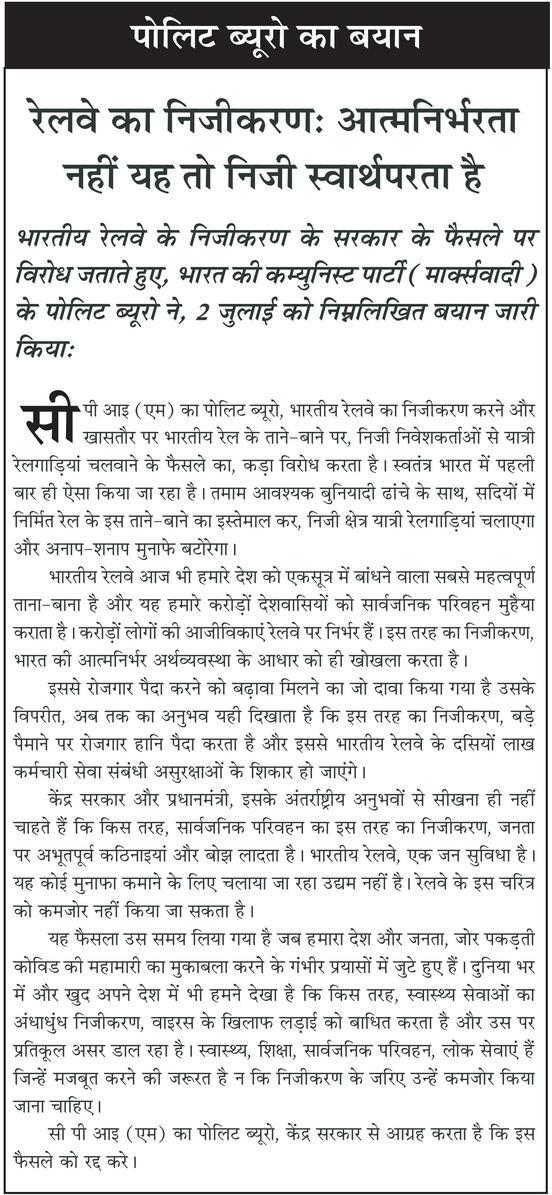 पोलिट ब्यूरो का बयान

रेलवे का निजीकरण: आत्मनिर्भरता नहीं यह तो निजी स्वार्थपरता है

भारतीय रेलवे के निजीकरण के सरकार के फैसले पर विरोध जताते हुए, भारत की कम्युनिस्ट पार्टी (मार्क्सवादी) के पोलिट ब्यूरो ने, 2 जुलाई को निम्नलिखित बयान जारी किया:

सी पी आइ (एम) का पोलिट ब्यूरो, भारतीय रेलवे का निजीकरण करने और खासतौर पर भारतीय रेल के ताने-बाने पर, निजी निवेशकर्ताओं से यात्री रेलगाड़ियां चलवाने के फैसले का, कड़ा विरोध करता है। स्वतंत्र भारत में पहली बार ही ऐसा किया जा रहा है। तमाम आवश्यक बुनियादी ढांचे के साथ, सदियों में निर्मित रेल के इस ताने-बाने का इस्तेमाल कर, निजी क्षेत्र यात्री रेलगाड़ियां चलाएगा और अनाप-शनाप मुनाफे बटोरेगा।

भारतीय रेलवे आज भी हमारे देश को एकसूत्र में बांधने वाला सबसे महत्वपूर्ण ताना-बाना है और यह हमारे करोड़ों देशवासियों को सार्वजनिक परिवहन मुहैया कराता है। करोड़ों लोगों की आजीविकाएं रेलवे पर निर्भर हैं। इस तरह का निजीकरण, भारत की आत्मनिर्भर अर्थव्यवस्था के आधार को ही खोखला करता है।

इससे रोजगार पैदा करने को बढ़ावा मिलने का जो दावा किया गया है उसके विपरीत, अब तक का अनुभव यही दिखाता है कि इस तरह का निजीकरण, बड़े पैमाने पर रोजगार हानि पैदा करता है और इससे भारतीय रेलवे के दसियों लाख कर्मचारी सेवा संबंधी असुरक्षाओं के शिकार हो जाएंगे।

केंद्र सरकार और प्रधानमंत्री, इसके अंतर्राष्ट्रीय अनुभवों से सीखना ही नहीं चाहते हैं कि किस तरह, सार्वजनिक परिवहन का इस तरह का निजीकरण, जनता पर अभूतपूर्व कठिनाइयां और बोझ लादता है। भारतीय रेलवे, एक जन सुविधा है। यह कोई मुनाफा कमाने के लिए चलाया जा रहा उद्यम नहीं है। रेलवे के इस चरित्र को कमजोर नहीं किया जा सकता है।

यह फैसला उस समय लिया गया है जब हमारा देश और जनता, जोर पकड़ती कोविड की महामारी का मुकाबला करने के गंभीर प्रयासों में जुटे हुए हैं। दुनिया भर में और खुद अपने देश में भी हमने देखा है कि किस तरह, स्वास्थ्य सेवाओं का अंधाधुंध निजीकरण, वाइरस के खिलाफ लड़ाई को बाधित करता है और उस पर प्रतिकूल असर डाल रहा है। स्वास्थ्य, शिक्षा, सार्वजनिक परिवहन, लोक सेवाएं हैं जिन्हें मजबूत करने की जरूरत है न कि निजीकरण के जरिए उन्हें कमजोर किया जाना चाहिए।

सी पी आइ (एम) का पोलिट ब्यूरो, केंद्र सरकार से आग्रह करता है कि इस फैसले को रद्द करे।